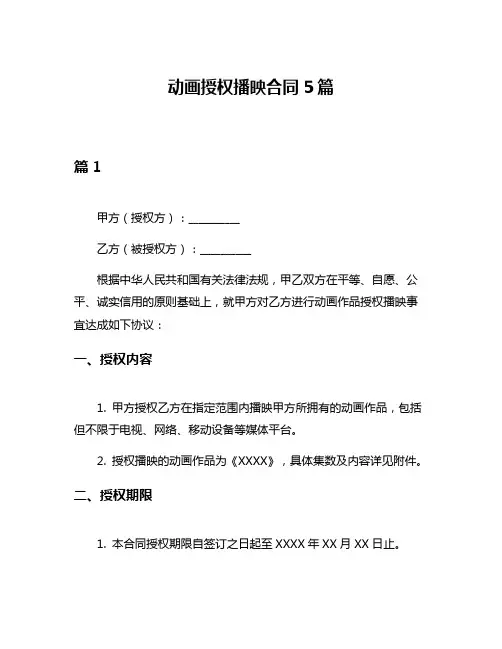 动画授权播映合同 5 篇

篇 1

甲方（授权方）：__________

乙方（被授权方）：__________

根据中华人民共和国有关法律法规，甲乙双方在平等、自愿、公平、诚实信用的原则基础上，就甲方对乙方进行动画作品授权播映事宜达成如下协议：

一、授权内容

1. 甲方授权乙方在指定范围内播映甲方所拥有的动画作品，包括但不限于电视、网络、移动设备等媒体平台。

2. 授权播映的动画作品为《XXXX》，具体集数及内容详见附件。

二、授权期限

1. 本合同授权期限自签订之日起至 XXXX 年 XX 月 XX 日止。